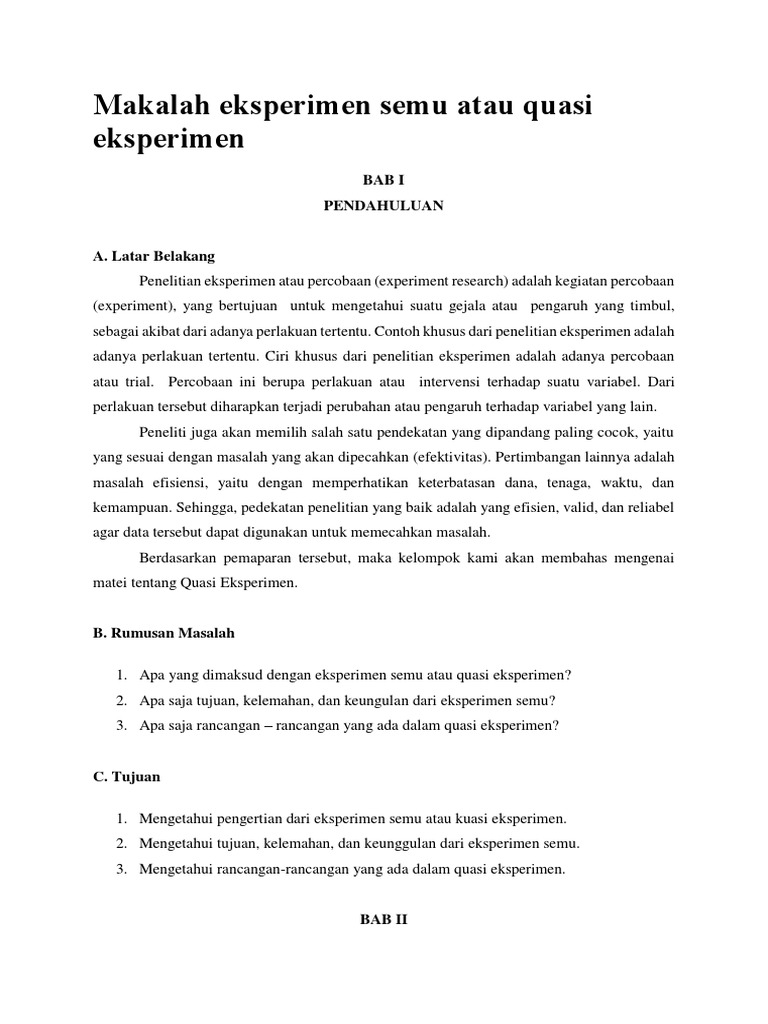 Makalah eksperimen semu atau quasi eksperimen

BAB I

PENDAHULUAN

A. Latar Belakang

Penelitian eksperimen atau percobaan (experiment research) adalah kegiatan percobaan (experiment), yang bertujuan untuk mengetahui suatu gejala atau pengaruh yang timbul, sebagai akibat dari adanya perlakuan tertentu. Contoh khusus dari penelitian eksperimen adalah adanya perlakuan tertentu. Ciri khusus dari penelitian eksperimen adalah adanya percobaan atau trial. Percobaan ini berupa perlakuan atau intervensi terhadap suatu variabel. Dari perlakuan tersebut diharapkan terjadi perubahan atau pengaruh terhadap variabel yang lain.

Peneliti juga akan memilih salah satu pendekatan yang dipandang paling cocok, yaitu yang sesuai dengan masalah yang akan dipecahkan (efektivitas). Pertimbangan lainnya adalah masalah efisiensi, yaitu dengan memperhatikan keterbatasan dana, tenaga, waktu, dan kemampuan. Sehingga, pedekatan penelitian yang baik adalah yang efisien, valid, dan reliabel agar data tersebut dapat digunakan untuk memecahkan masalah.

Berdasarkan pemaparan tersebut, maka kelompok kami akan membahas mengenai matei tentang Quasi Eksperimen.

B. Rumusan Masalah

1. Apa yang dimaksud dengan eksperimen semu atau quasi eksperimen?
2. Apa saja tujuan, kelemahan, dan keungulan dari eksperimen semu?
3. Apa saja rancangan – rancangan yang ada dalam quasi eksperimen?

C. Tujuan

1. Mengetahui pengertian dari eksperimen semu atau kuasi eksperimen.
2. Mengetahui tujuan, kelemahan, dan keunggulan dari eksperimen semu.
3. Mengetahui rancangan-rancangan yang ada dalam quasi eksperimen.

BAB II